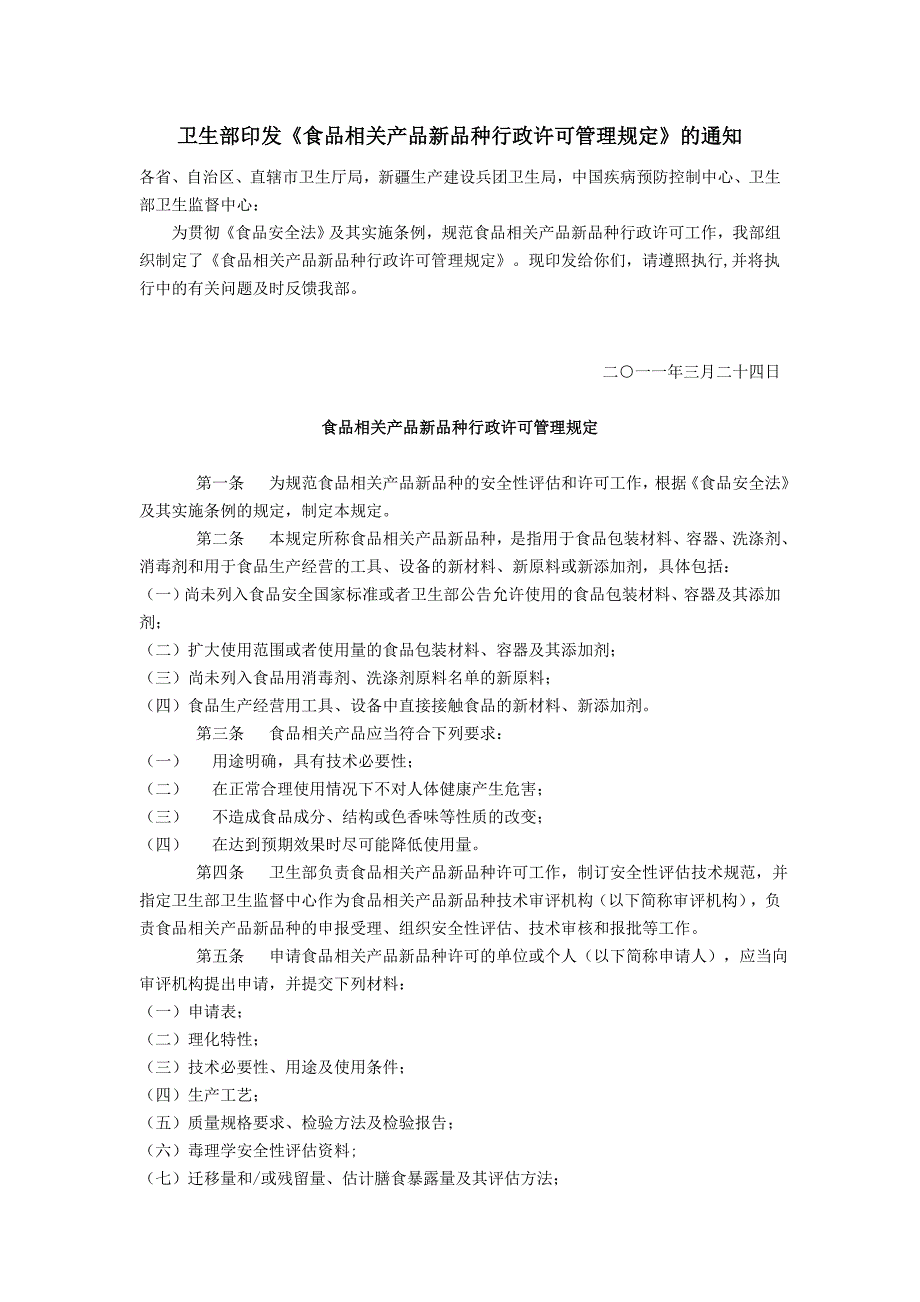 卫生部印发《食品相关产品新品种行政许可管理规定》的通知

各省、自治区、直辖市卫生厅局，新疆生产建设兵团卫生局，中国疾病预防控制中心、卫生部卫生监督中心：

为贯彻《食品安全法》及其实施条例，规范食品相关产品新品种行政许可工作，我部组织制定了《食品相关产品新品种行政许可管理规定》。现印发给你们，请遵照执行,并将执行中的有关问题及时反馈我部。

二〇一一年三月二十四日

食品相关产品新品种行政许可管理规定

第一条　为规范食品相关产品新品种的安全性评估和许可工作，根据《食品安全法》及其实施条例的规定，制定本规定。

第二条　本规定所称食品相关产品新品种，是指用于食品包装材料、容器、洗涤剂、消毒剂和用于食品生产经营的工具、设备的新材料、新原料或新添加剂，具体包括：

（一）尚未列入食品安全国家标准或者卫生部公告允许使用的食品包装材料、容器及其添加剂；

（二）扩大使用范围或者使用量的食品包装材料、容器及其添加剂；

（三）尚未列入食品用消毒剂、洗涤剂原料名单的新原料；

（四）食品生产经营用工具、设备中直接接触食品的新材料、新添加剂。

第三条　食品相关产品应当符合下列要求：

（一）　用途明确，具有技术必要性；

（二）　在正常合理使用情况下不对人体健康产生危害；

（三）　不造成食品成分、结构或色香味等性质的改变；

（四）　在达到预期效果时尽可能降低使用量。

第四条　卫生部负责食品相关产品新品种许可工作，制订安全性评估技术规范，并指定卫生部卫生监督中心作为食品相关产品新品种技术审评机构（以下简称审评机构），负责食品相关产品新品种的申报受理、组织安全性评估、技术审核和报批等工作。

第五条　申请食品相关产品新品种许可的单位或个人（以下简称申请人），应当向审评机构提出申请，并提交下列材料：

（一）申请表；

（二）理化特性；

（三）技术必要性、用途及使用条件；

（四）生产工艺；

（五）质量规格要求、检验方法及检验报告；

（六）毒理学安全性评估资料；

（七）迁移量和/或残留量、估计膳食暴露量及其评估方法；